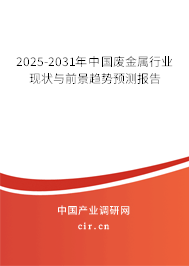 2025-2031年中国废金属行业现状与前景趋势预测报告

中国产业调研网

cir.cn